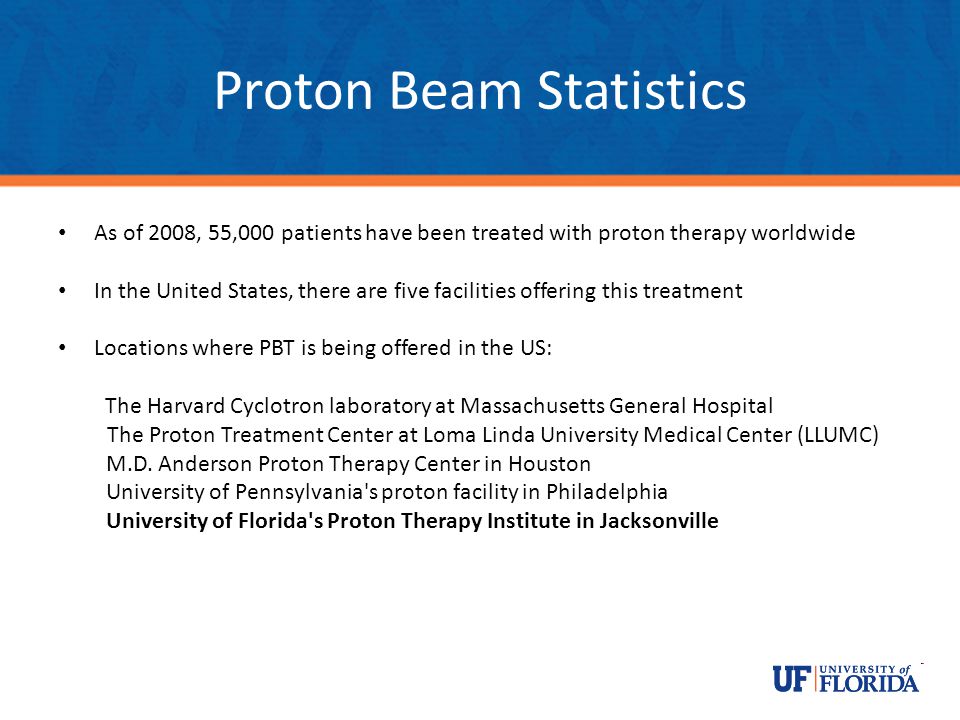 Proton Beam Statistics

• As of 2008, 55,000 patients have been treated with proton therapy worldwide

• In the United States, there are five facilities offering this treatment

• Locations where PBT is being offered in the US:

The Harvard Cyclotron laboratory at Massachusetts General Hospital
The Proton Treatment Center at Loma Linda University Medical Center (LLUMC)
M.D. Anderson Proton Therapy Center in Houston
University of Pennsylvania's proton facility in Philadelphia
University of Florida's Proton Therapy Institute in Jacksonville

UF UNIVERSITY of FLORIDA